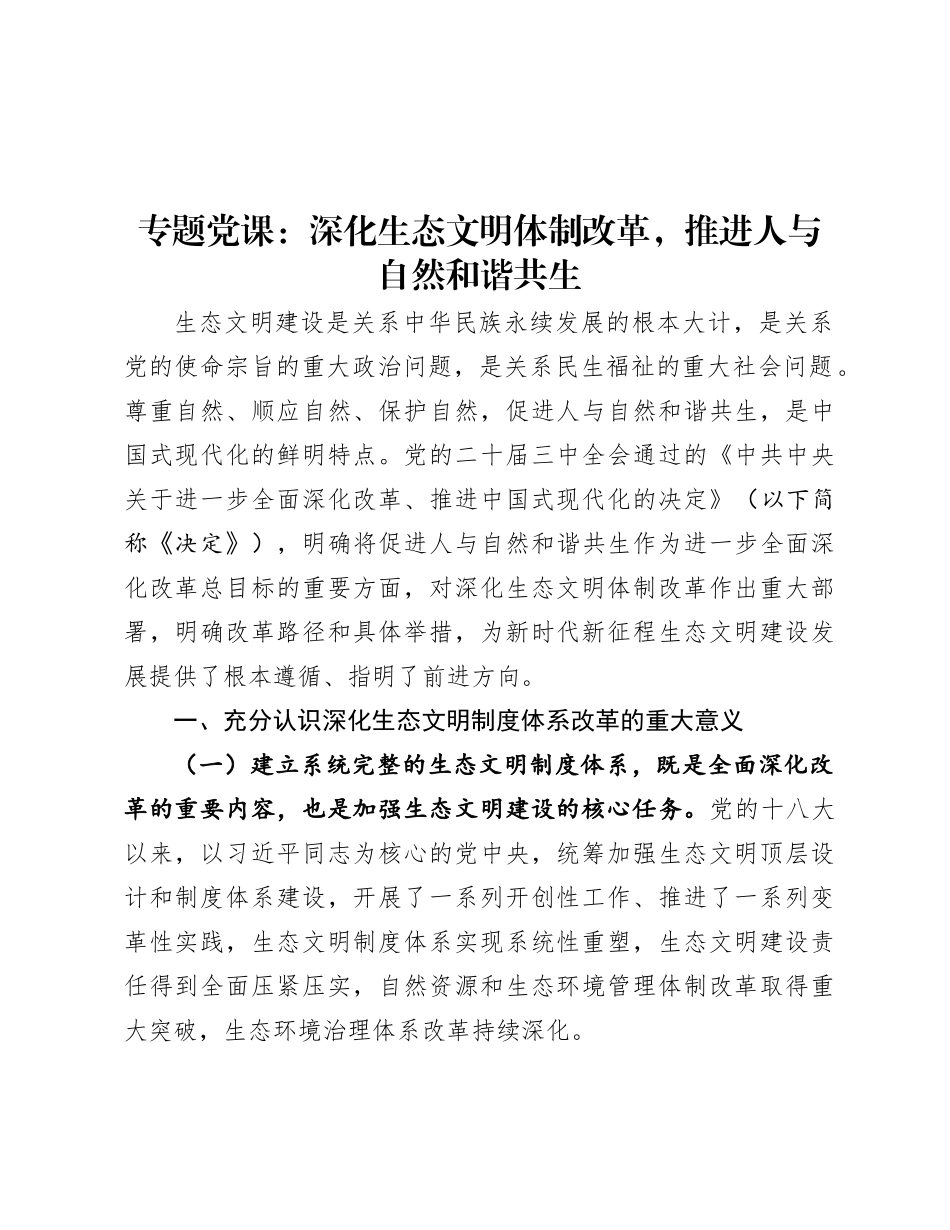 专题党课：深化生态文明体制改革，推进人与自然和谐共生

生态文明建设是关系中华民族永续发展的根本大计，是关系党的使命宗旨的重大政治问题，是关系民生福祉的重大社会问题。尊重自然、顺应自然、保护自然，促进人与自然和谐共生，是中国式现代化的鲜明特点。党的二十届三中全会通过的《中共中央关于进一步全面深化改革、推进中国式现代化的决定》（以下简称《决定》），明确将促进人与自然和谐共生作为进一步全面深化改革总目标的重要方面，对深化生态文明体制改革作出重大部署，明确改革路径和具体举措，为新时代新征程生态文明建设发展提供了根本遵循、指明了前进方向。

一、充分认识深化生态文明制度体系改革的重大意义

（一）建立系统完整的生态文明制度体系，既是全面深化改革的重要内容，也是加强生态文明建设的核心任务。党的十八大以来，以习近平同志为核心的党中央，统筹加强生态文明顶层设计和制度体系建设，开展了一系列开创性工作、推进了一系列变革性实践，生态文明制度体系实现系统性重塑，生态文明建设责任得到全面压紧压实，自然资源和生态环境管理体制改革取得重大突破，生态环境治理体系改革持续深化。